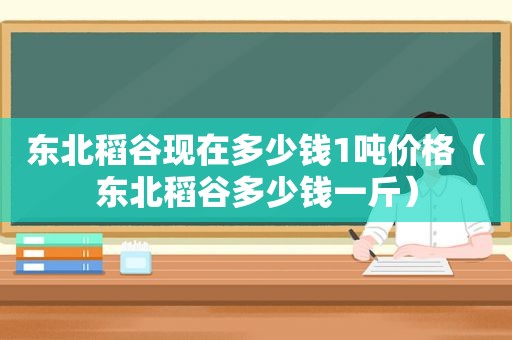 东北稻谷现在多少钱1吨价格（东北稻谷多少钱一斤）